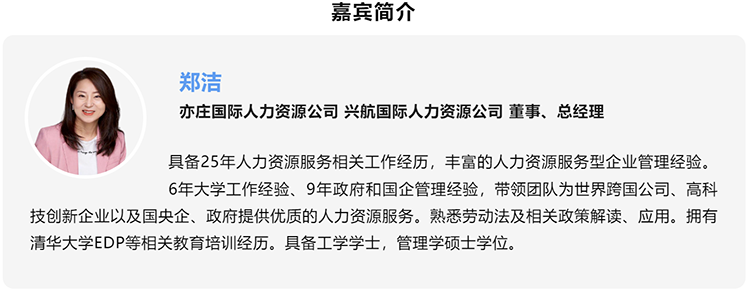 嘉宾简介

郑洁

亦庄国际人力资源公司 兴航国际人力资源公司 董事、总经理

具备25年人力资源服务相关工作经历，丰富的人力资源服务型企业管理经验。

6年大学工作经验、9年政府和国企管理经验，带领团队为世界跨国公司、高科技创新企业以及国央企、政府提供优质的人力资源服务。熟悉劳动法及相关政策解读、应用。拥有清华大学EDP等相关教育培训经历。具备工学学士，管理学硕士学位。